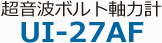 超音波ボルト軸力計
UI-27AF